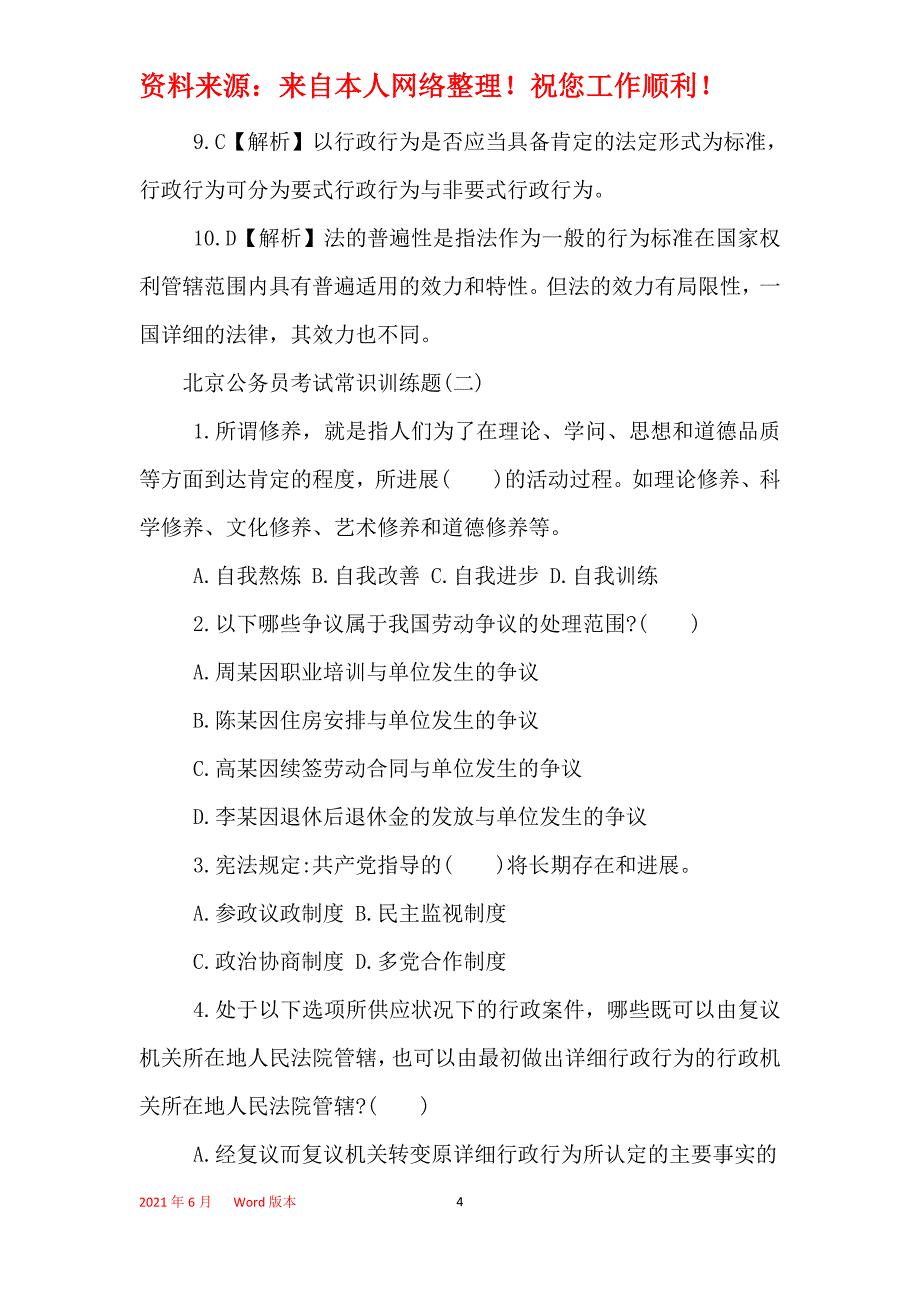 资料来源：来自本人网络整理！祝您工作顺利！

9.C【解析】以行政行为是否应当具备肯定的法定形式为标准，行政行为可分为要式行政行为与非要式行政行为。

10.D【解析】法的普遍性是指法作为一般的行为标准在国家权利管辖范围内具有普遍适用的效力和特性。但法的效力有局限性，一国详细的法律，其效力也不同。

北京公务员考试常识训练题(二)

1.所谓修养，就是指人们为了在理论、学问、思想和道德品质等方面到达肯定的程度，所进展(　　)的活动过程。如理论修养、科学修养、文化修养、艺术修养和道德修养等。

A.自我熬炼 B.自我改善 C.自我进步 D.自我训练

2.以下哪些争议属于我国劳动争议的处理范围?(　　)

A.周某因职业培训与单位发生的争议

B.陈某因住房安排与单位发生的争议

C.高某因续签劳动合同与单位发生的争议

D.李某因退休后退休金的发放与单位发生的争议

3.宪法规定:共产党指导的(　　)将长期存在和进展。

A.参政议政制度 B.民主监视制度

C.政治协商制度 D.多党合作制度

4.处于以下选项所供应状况下的行政案件，哪些既可以由复议机关所在地人民法院管辖，也可以由最初做出详细行政行为的行政机关所在地人民法院管辖?(　　)

A.经复议而复议机关转变原详细行政行为所认定的主要事实的

2021年6月　Word版本　4